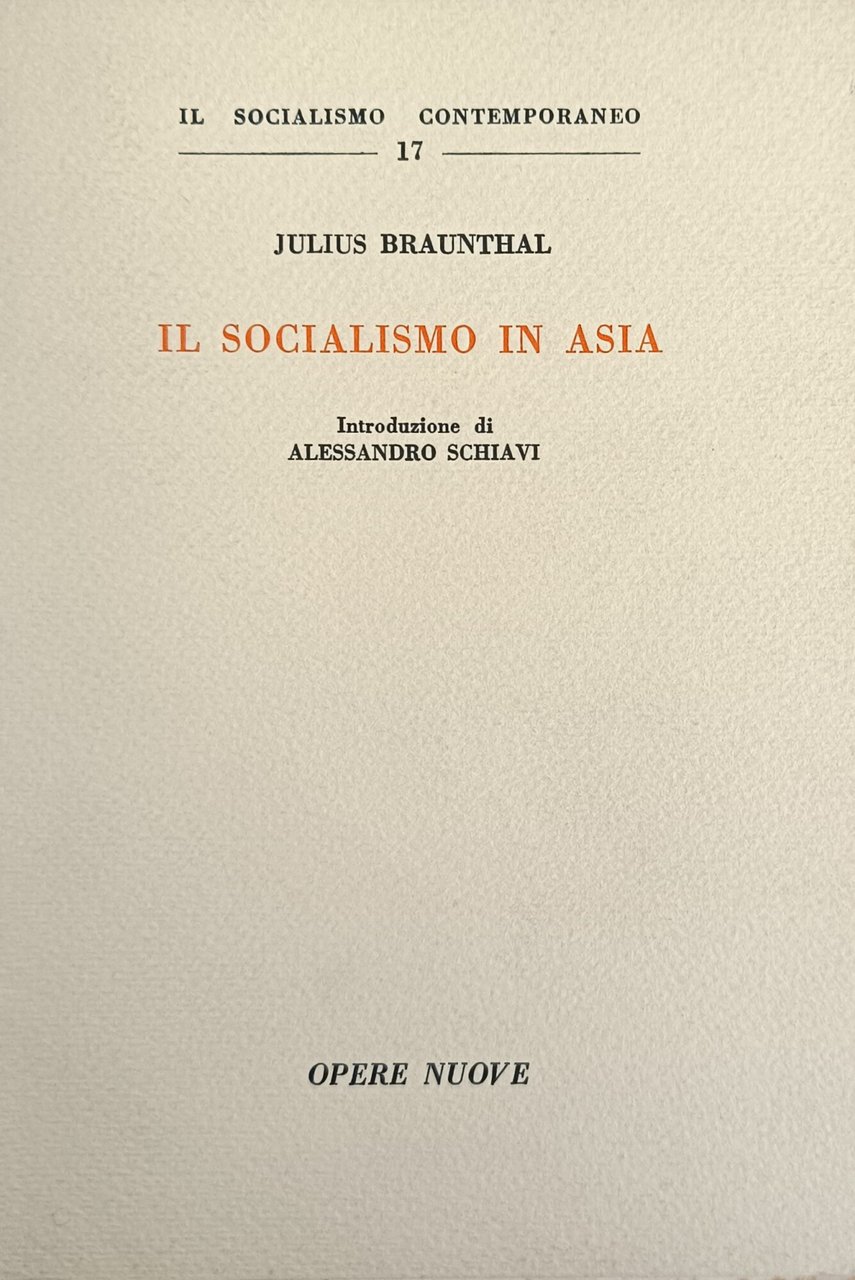 IL SOCIALISMO CONTEMPORANEO
17

JULIUS BRAUNTHAL

IL SOCIALISMO IN ASIA

Introduzione di
ALESSANDRO SCHIAVI

OPERE NUOVE